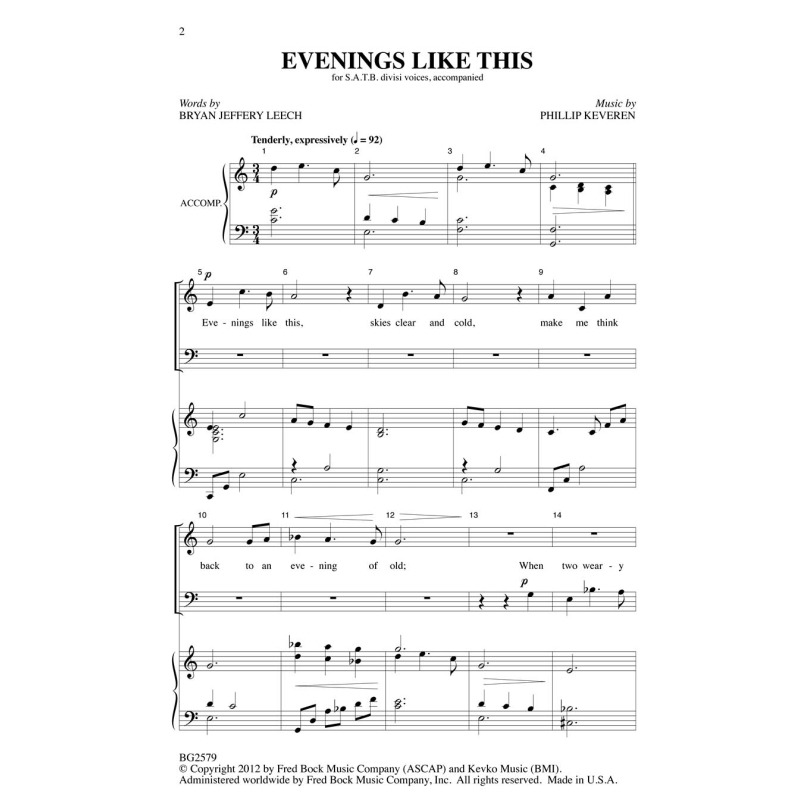 2

EVENINGS LIKE THIS
for S.A.T.B. divisi voices, accompanied

Words by
BRYAN JEFFERY LEECH

Music by
PHILLIP KEVEREN

Tenderly, expressively (♩ = 92)

1 2 3 4

ACCOMP.

p

5 6 7 8 9

p

Eve - nings like this, skies clear and cold, make me think

10 11 12 13 14

back to an eve - ning of old; When two wear - y

p

BG2579
© Copyright 2012 by Fred Bock Music Company (ASCAP) and Kevko Music (BMI).
Administered worldwide by Fred Bock Music Company, Inc. All rights reserved. Made in U.S.A.